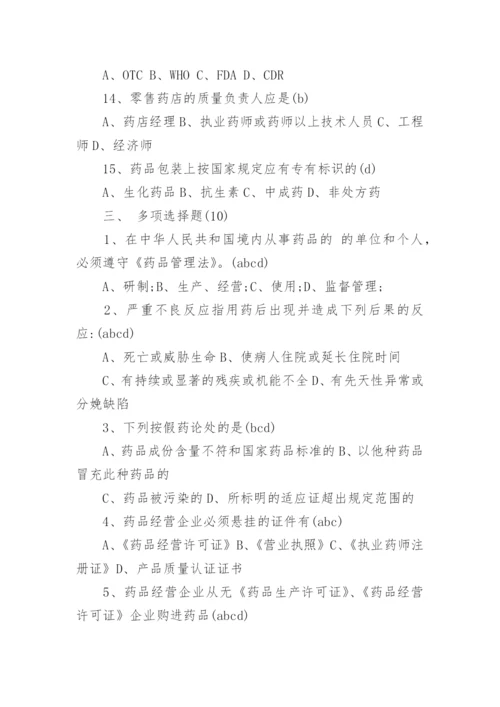 A、OTC B、WHO C、FDA D、CDR

14、零售药店的质量负责人应是(b)

A、药店经理 B、执业药师或药师以上技术人员 C、工程师 D、经济师

15、药品包装上按国家规定应有专有标识的(d)

A、生化药品 B、抗生素 C、中成药 D、非处方药

三、 多项选择题(10)

1、在中华人民共和国境内从事药品的 的单位和个人，必须遵守《药品管理法》。(abcd)

A、研制;B、生产、经营;C、使用;D、监督管理;

2、严重不良反应指用药后出现并造成下列后果的反应:(abcd)

A、死亡或威胁生命 B、使病人住院或延长住院时间

C、有持续或显著的残疾或机能不全 D、有先天性异常或分娩缺陷

3、下列按假药论处的是(bcd)

A、药品成份含量不符和国家药品标准的 B、以他种药品冒充此种药品的

C、药品被污染的 D、所标明的适应证超出规定范围的

4、药品经营企业必须悬挂的证件有(abc)

A、《药品经营许可证》B、《营业执照》C、《执业药师注册证》D、产品质量认证证书

5、药品经营企业从无《药品生产许可证》、《药品经营许可证》企业购进药品(abcd)